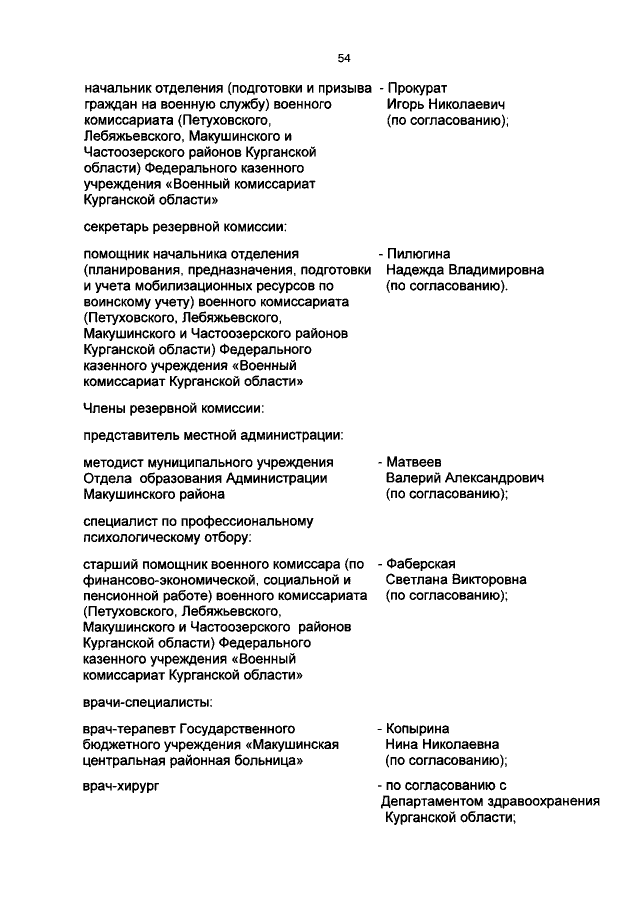 54

начальник отделения (подготовки и призыва граждан на военную службу) военного комиссариата (Петуховского, Лебяжьевского, Макушинского и Частоозерского районов Курганской области) Федерального казенного учреждения «Военный комиссариат Курганской области»

- Прокурат Игорь Николаевич (по согласованию);

секретарь резервной комиссии:

помощник начальника отделения (планирования, предназначения, подготовки и учета мобилизационных ресурсов по воинскому учету) военного комиссариата (Петуховского, Лебяжьевского, Макушинского и Частоозерского районов Курганской области) Федерального казенного учреждения «Военный комиссариат Курганской области»

- Пилюгина Надежда Владимировна (по согласованию).

Члены резервной комиссии:

представитель местной администрации:

методист муниципального учреждения Отдела образования Администрации Макушинского района

- Матвеев Валерий Александрович (по согласованию);

специалист по профессиональному психологическому отбору:

старший помощник военного комиссара (по финансово-экономической, социальной и пенсионной работе) военного комиссариата (Петуховского, Лебяжьевского, Макушинского и Частоозерского районов Курганской области) Федерального казенного учреждения «Военный комиссариат Курганской области»

- Фаберская Светлана Викторовна (по согласованию);

врачи-специалисты:

врач-терапевт Государственного бюджетного учреждения «Макушинская центральная районная больница»

- Копырина Нина Николаевна (по согласованию);

врач-хирург

- по согласованию с Департаментом здравоохранения Курганской области;